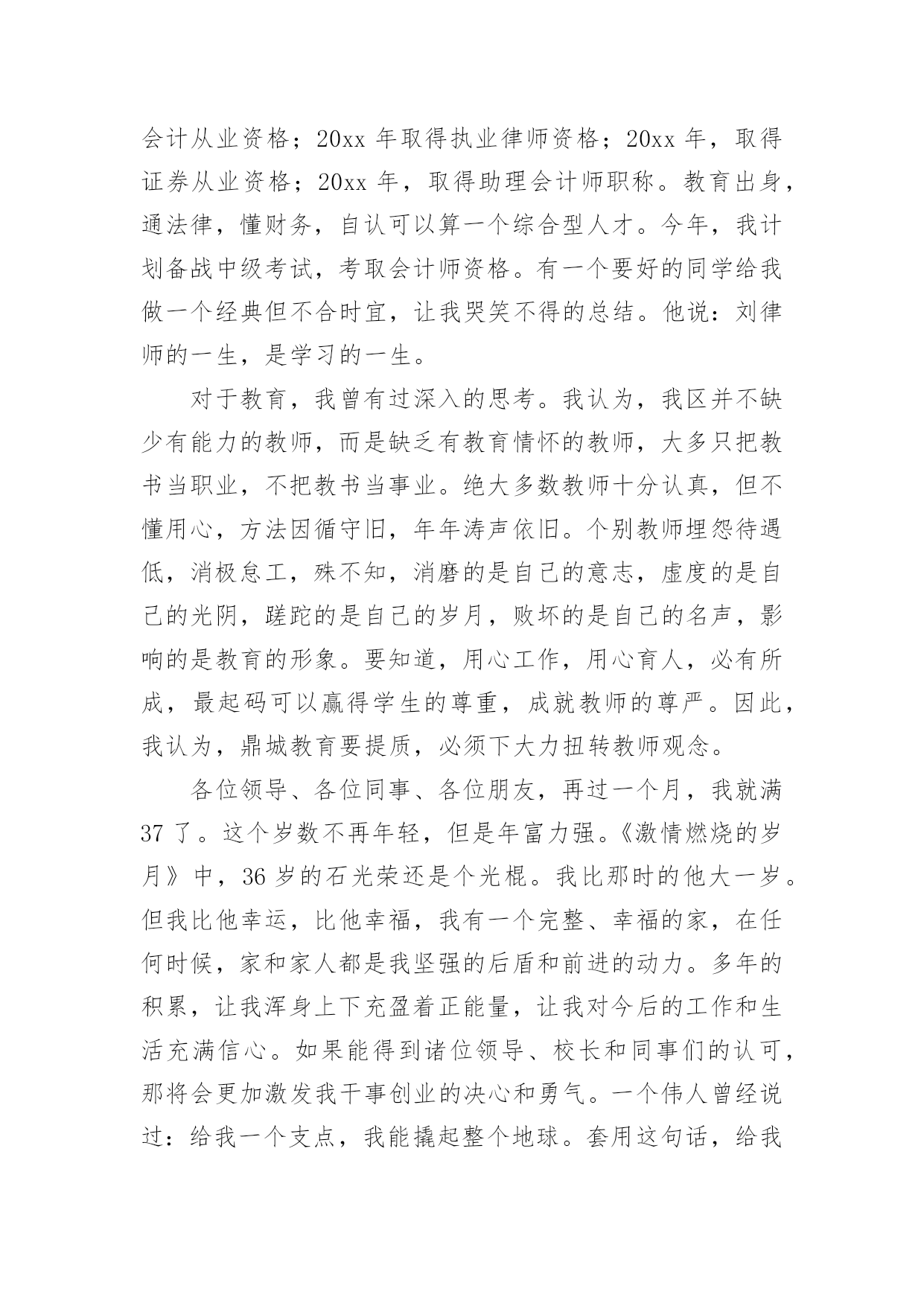 会计从业资格；20xx 年取得执业律师资格；20xx 年，取得证券从业资格；20xx 年，取得助理会计师职称。教育出身，通法律，懂财务，自认可以算一个综合型人才。今年，我计划备战中级考试，考取会计师资格。有一个要好的同学给我做一个经典但不合时宜，让我哭笑不得的总结。他说：刘律师的一生，是学习的一生。

对于教育，我曾有过深入的思考。我认为，我区并不缺少有能力的教师，而是缺乏有教育情怀的教师，大多只把教书当职业，不把教书当事业。绝大多数教师十分认真，但不懂用心，方法因循守旧，年年涛声依旧。个别教师埋怨待遇低，消极怠工，殊不知，消磨的是自己的意志，虚度的是自己的光阴，蹉跎的是自己的岁月，败坏的是自己的名声，影响的是教育的形象。要知道，用心工作，用心育人，必有所成，最起码可以赢得学生的尊重，成就教师的尊严。因此，我认为，鼎城教育要提质，必须下大力扭转教师观念。

各位领导、各位同事、各位朋友，再过一个月，我就满 37 了。这个岁数不再年轻，但是年富力强。《激情燃烧的岁月》中，36 岁的石光荣还是个光棍。我比那时的他大一岁。但我比他幸运，比他幸福，我有一个完整、幸福的家，在任何时候，家和家人都是我坚强的后盾和前进的动力。多年的积累，让我浑身上下充盈着正能量，让我对今后的工作和生活充满信心。如果能得到诸位领导、校长和同事们的认可，那将会更加激发我干事创业的决心和勇气。一个伟人曾经说过：给我一个支点，我能撬起整个地球。套用这句话，给我